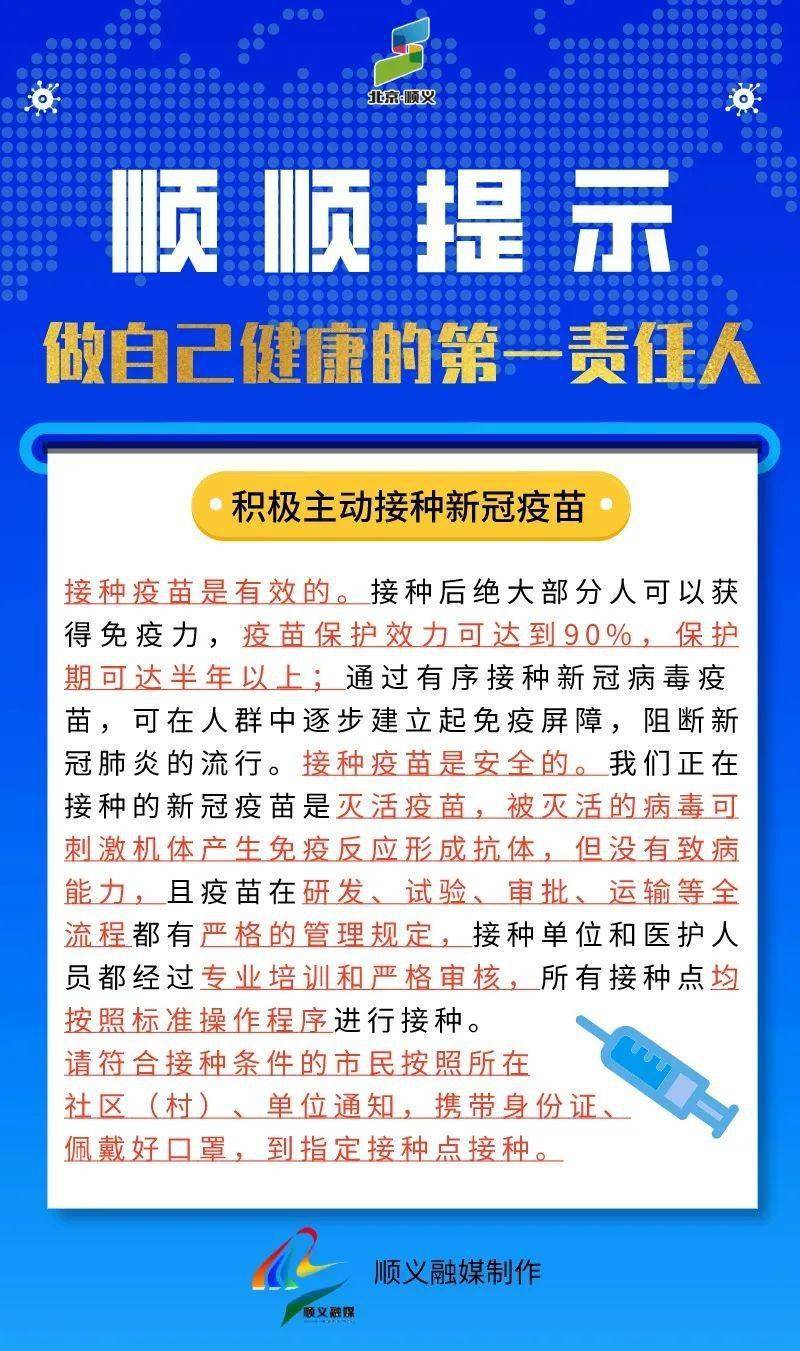 北京·顺义

顺顺提示

做自己健康的第一责任人

积极主动接种新冠疫苗

接种疫苗是有效的。接种后绝大部分人可以获得免疫力，疫苗保护效力可达到90%，保护期可达半年以上；通过有序接种新冠病毒疫苗，可在人群中逐步建立起免疫屏障，阻断新冠肺炎的流行。接种疫苗是安全的。我们正在接种的新冠疫苗是灭活疫苗，被灭活的病毒可刺激机体产生免疫反应形成抗体，但没有致病能力，且疫苗在研发、试验、审批、运输等全流程都有严格的管理规定，接种单位和医护人员都经过专业培训和严格审核，所有接种点均按照标准操作程序进行接种。

请符合接种条件的市民按照所在社区（村）、单位通知，携带身份证、佩戴好口罩，到指定接种点接种。

顺义融媒

顺义融媒制作